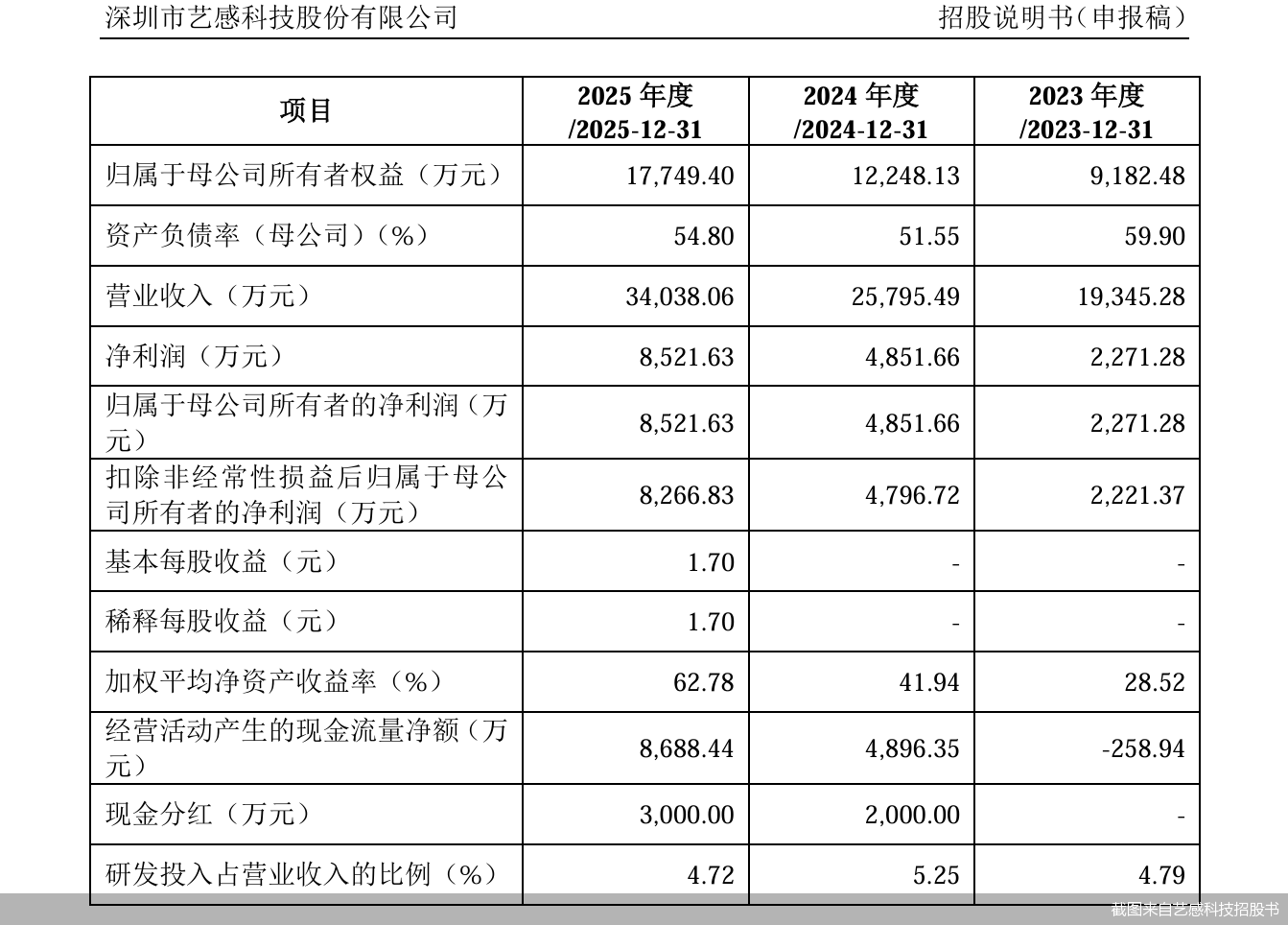 深圳市艺感科技股份有限公司　　招股说明书（申报稿）

| 项目 | 2025 年度 /2025-12-31 | 2024 年度 /2024-12-31 | 2023 年度 /2023-12-31 |
|---|---|---|---|
| 归属于母公司所有者权益（万元） | 17,749.40 | 12,248.13 | 9,182.48 |
| 资产负债率（母公司）（%） | 54.80 | 51.55 | 59.90 |
| 营业收入（万元） | 34,038.06 | 25,795.49 | 19,345.28 |
| 净利润（万元） | 8,521.63 | 4,851.66 | 2,271.28 |
| 归属于母公司所有者的净利润（万元） | 8,521.63 | 4,851.66 | 2,271.28 |
| 扣除非经常性损益后归属于母公司所有者的净利润（万元） | 8,266.83 | 4,796.72 | 2,221.37 |
| 基本每股收益（元） | 1.70 | - | - |
| 稀释每股收益（元） | 1.70 | - | - |
| 加权平均净资产收益率（%） | 62.78 | 41.94 | 28.52 |
| 经营活动产生的现金流量净额（万元） | 8,688.44 | 4,896.35 | -258.94 |
| 现金分红（万元） | 3,000.00 | 2,000.00 | - |
| 研发投入占营业收入的比例（%） | 4.72 | 5.25 | 4.79 |

截图来自艺感科技招股书